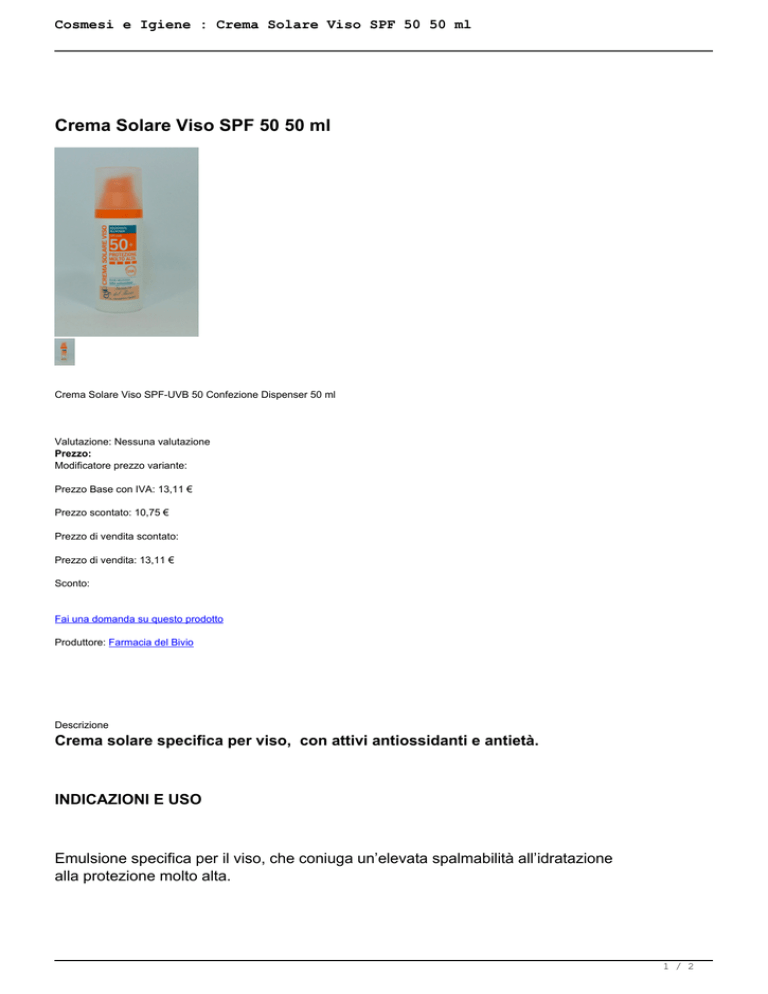 Cosmesi e Igiene : Crema Solare Viso SPF 50 50 ml

Crema Solare Viso SPF 50 50 ml

CREMA SOLARE VISO

50+

Crema Solare Viso SPF-UVB 50 Confezione Dispenser 50 ml

Valutazione: Nessuna valutazione
Prezzo:
Modificatore prezzo variante:

Prezzo Base con IVA: 13,11 €

Prezzo scontato: 10,75 €

Prezzo di vendita scontato:

Prezzo di vendita: 13,11 €

Sconto:

Fai una domanda su questo prodotto

Produttore: Farmacia del Bivio

Descrizione
Crema solare specifica per viso, con attivi antiossidanti e antietà.

INDICAZIONI E USO

Emulsione specifica per il viso, che coniuga un'elevata spalmabilità all'idratazione alla protezione molto alta.

1 / 2